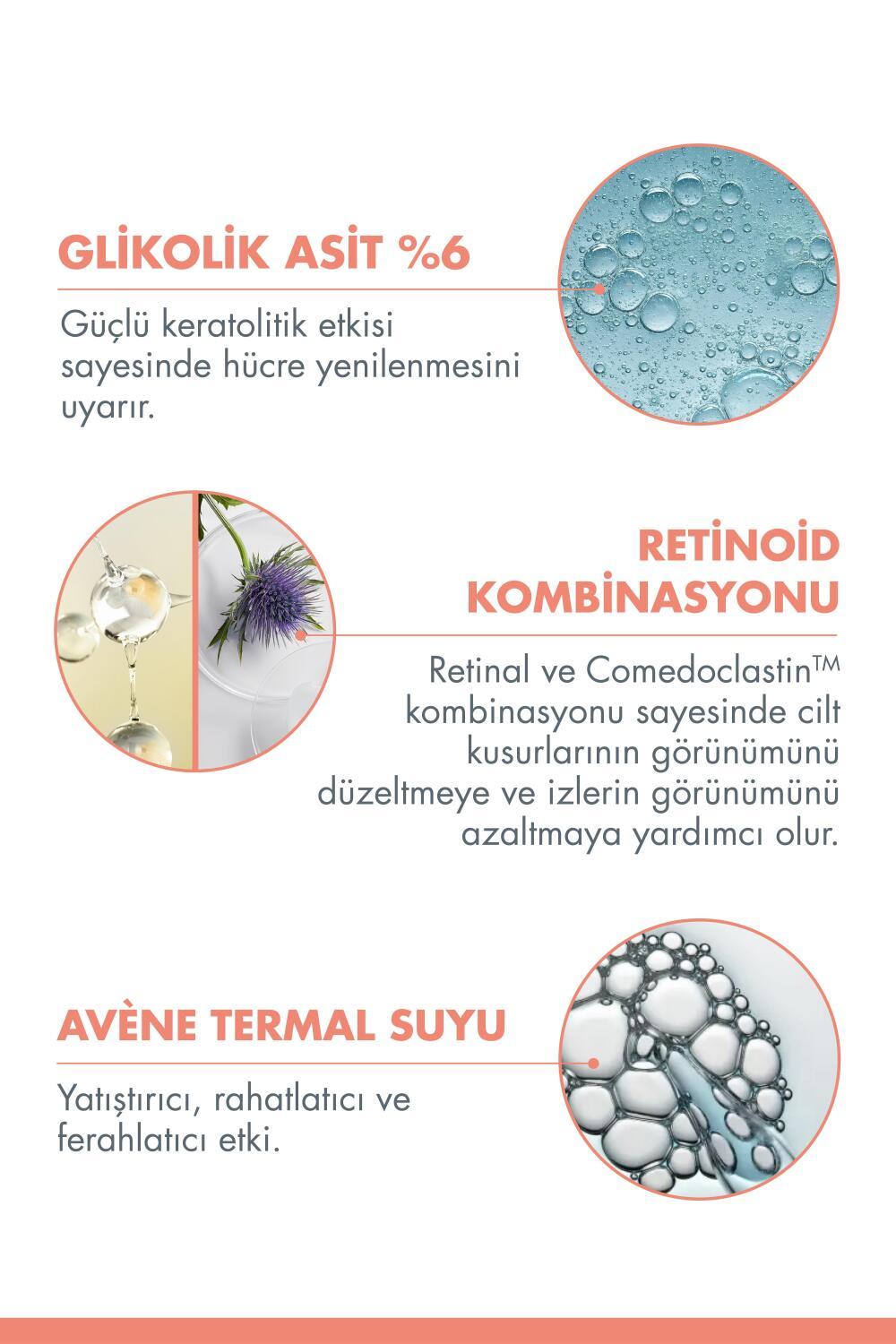 GLİKOLİK ASİT %6

Güçlü keratolitik etkisi sayesinde hücre yenilenmesini uyarır.

RETİNOİD KOMBİNASYONU

Retinal ve Comedoclastin™ kombinasyonu sayesinde cilt kusurlarının görünümünü düzeltmeye ve izlerin görünümünü azaltmaya yardımcı olur.

AVÈNE TERMAL SUYU

Yatıştırıcı, rahatlatıcı ve ferahlatıcı etki.